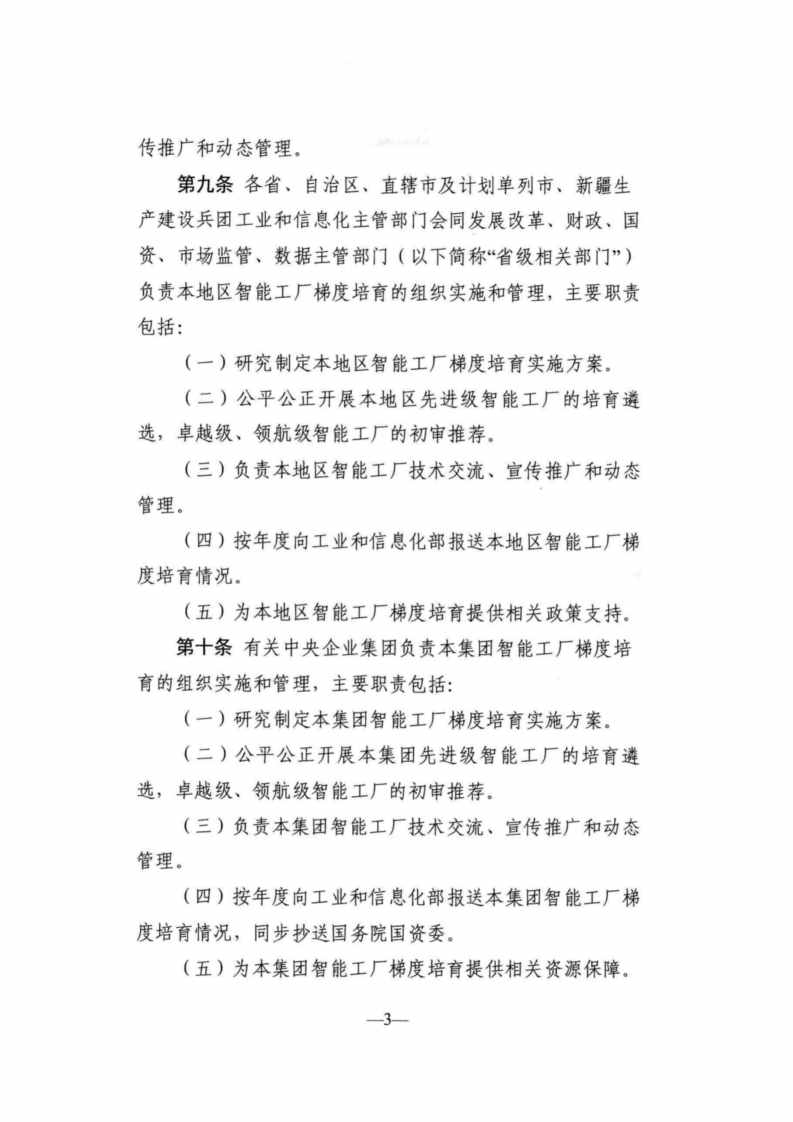 传推广和动态管理。

第九条 各省、自治区、直辖市及计划单列市、新疆生产建设兵团工业和信息化主管部门会同发展改革、财政、国资、市场监管、数据主管部门（以下简称“省级相关部门”）负责本地区智能工厂梯度培育的组织实施和管理，主要职责包括：

（一）研究制定本地区智能工厂梯度培育实施方案。

（二）公平公正开展本地区先进级智能工厂的培育遴选，卓越级、领航级智能工厂的初审推荐。

（三）负责本地区智能工厂技术交流、宣传推广和动态管理。

（四）按年度向工业和信息化部报送本地区智能工厂梯度培育情况。

（五）为本地区智能工厂梯度培育提供相关政策支持。

第十条 有关中央企业集团负责本集团智能工厂梯度培育的组织实施和管理，主要职责包括：

（一）研究制定本集团智能工厂梯度培育实施方案。

（二）公平公正开展本集团先进级智能工厂的培育遴选，卓越级、领航级智能工厂的初审推荐。

（三）负责本集团智能工厂技术交流、宣传推广和动态管理。

（四）按年度向工业和信息化部报送本集团智能工厂梯度培育情况，同步抄送国务院国资委。

（五）为本集团智能工厂梯度培育提供相关资源保障。

—3—